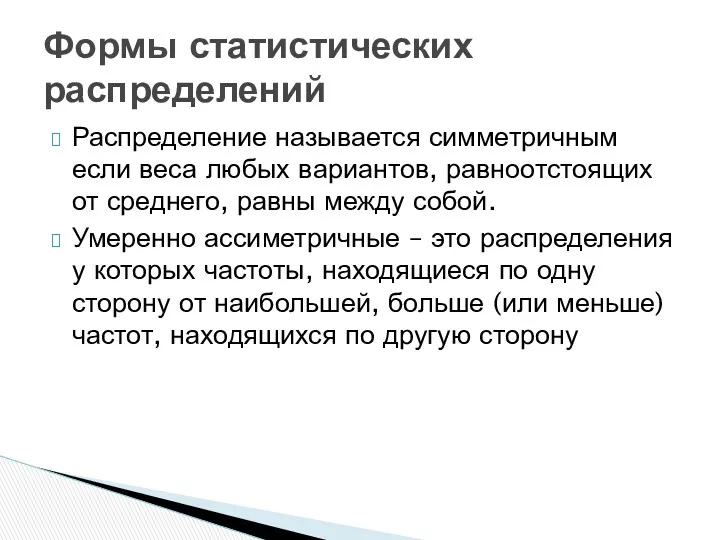 Формы статистических распределений

Распределение называется симметричным если веса любых вариантов, равноотстоящих от среднего, равны между собой.

Умеренно ассиметричные – это распределения у которых частоты, находящиеся по одну сторону от наибольшей, больше (или меньше) частот, находящихся по другую сторону